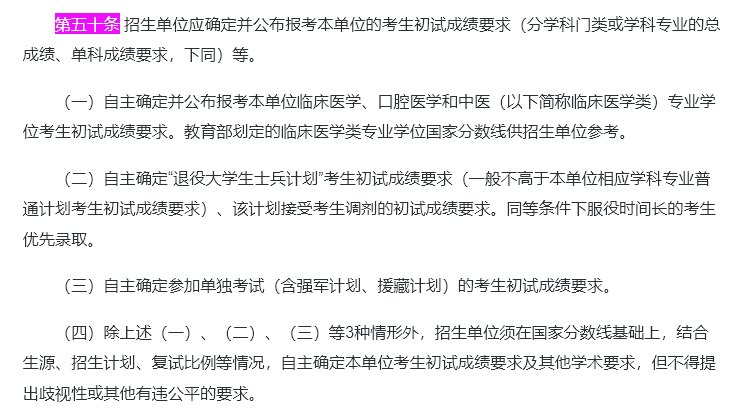 第五十条 招生单位应确定并公布报考本单位的考生初试成绩要求（分学科门类或学科专业的总成绩、单科成绩要求，下同）等。

（一）自主确定并公布报考本单位临床医学、口腔医学和中医（以下简称临床医学类）专业学位考生初试成绩要求。教育部划定的临床医学类专业学位国家分数线供招生单位参考。

（二）自主确定“退役大学生士兵计划”考生初试成绩要求（一般不高于本单位相应学科专业普通计划考生初试成绩要求）、该计划接受考生调剂的初试成绩要求。同等条件下服役时间长的考生优先录取。

（三）自主确定参加单独考试（含强军计划、援藏计划）的考生初试成绩要求。

（四）除上述（一）、（二）、（三）等3种情形外，招生单位须在国家分数线基础上，结合生源、招生计划、复试比例等情况，自主确定本单位考生初试成绩要求及其他学术要求，但不得提出歧视性或其他有违公平的要求。